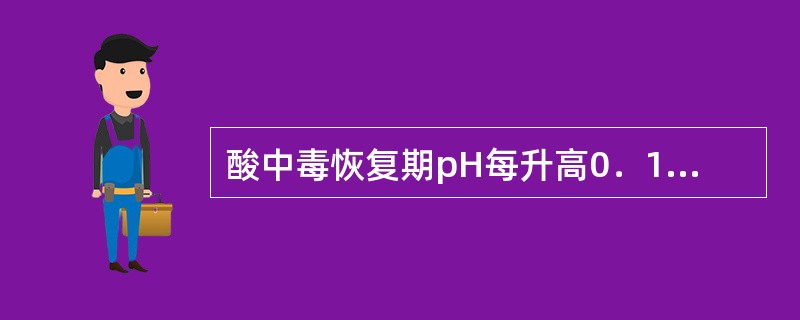 酸中毒恢复期pH每升高0．1...